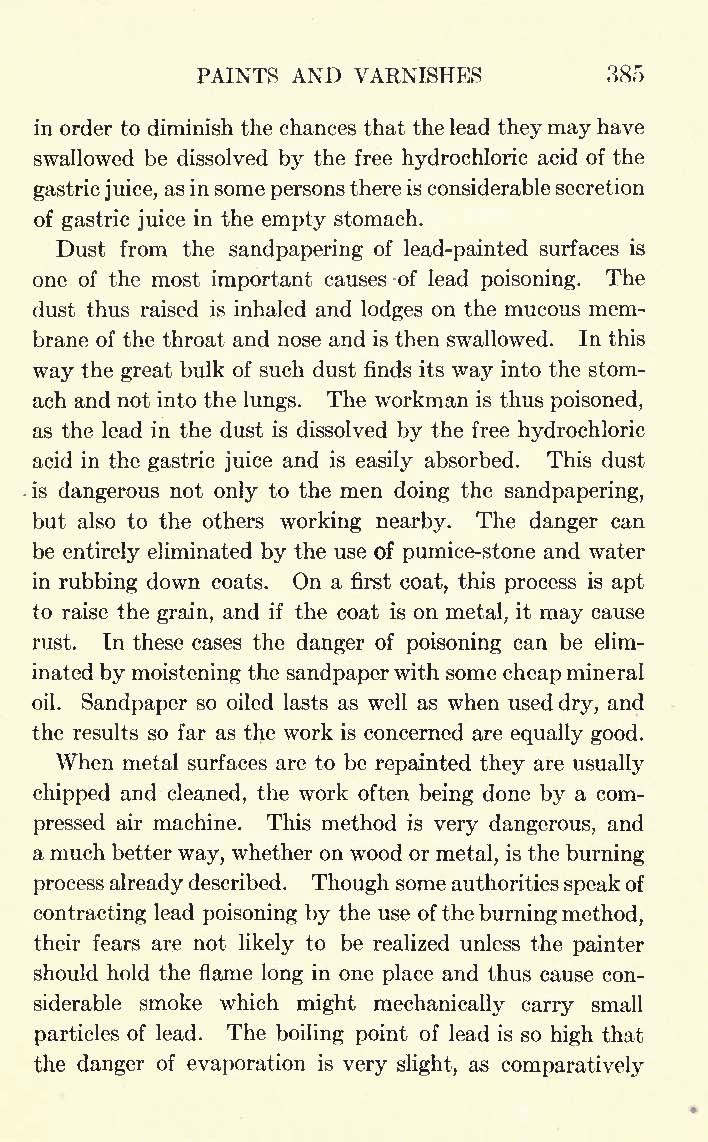 PAINTS AND VARNISHES 385

in order to diminish the chances that the lead they may have swallowed be dissolved by the free hydrochloric acid of the gastric juice, as in some persons there is considerable secretion of gastric juice in the empty stomach.

Dust from the sandpapering of lead-painted surfaces is one of the most important causes of lead poisoning. The dust thus raised is inhaled and lodges on the mucous membrane of the throat and nose and is then swallowed. In this way the great bulk of such dust finds its way into the stomach and not into the lungs. The workman is thus poisoned, as the lead in the dust is dissolved by the free hydrochloric acid in the gastric juice and is easily absorbed. This dust is dangerous not only to the men doing the sandpapering, but also to the others working nearby. The danger can be entirely eliminated by the use of pumice-stone and water in rubbing down coats. On a first coat, this process is apt to raise the grain, and if the coat is on metal, it may cause rust. In these cases the danger of poisoning can be eliminated by moistening the sandpaper with some cheap mineral oil. Sandpaper so oiled lasts as well as when used dry, and the results so far as the work is concerned are equally good.

When metal surfaces are to be repainted they are usually chipped and cleaned, the work often being done by a compressed air machine. This method is very dangerous, and a much better way, whether on wood or metal, is the burning process already described. Though some authorities speak of contracting lead poisoning by the use of the burning method, their fears are not likely to be realized unless the painter should hold the flame long in one place and thus cause considerable smoke which might mechanically carry small particles of lead. The boiling point of lead is so high that the danger of evaporation is very slight, as comparatively